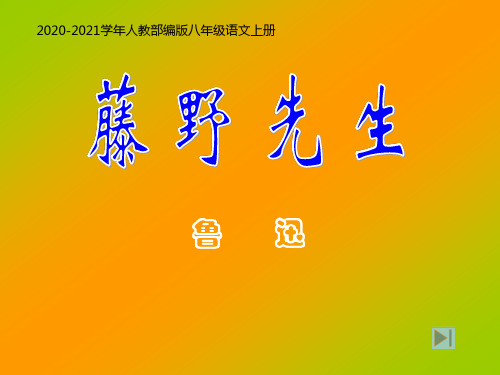 2020-2021学年人教部编版八年级语文上册

藤野先生

鲁 迅